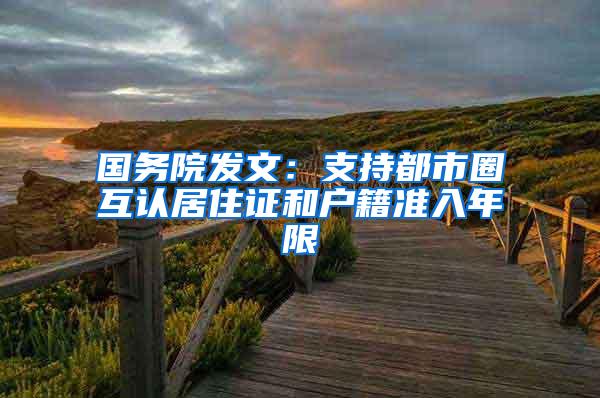 国务院发文：支持都市圈互认居住证和户籍准入年限